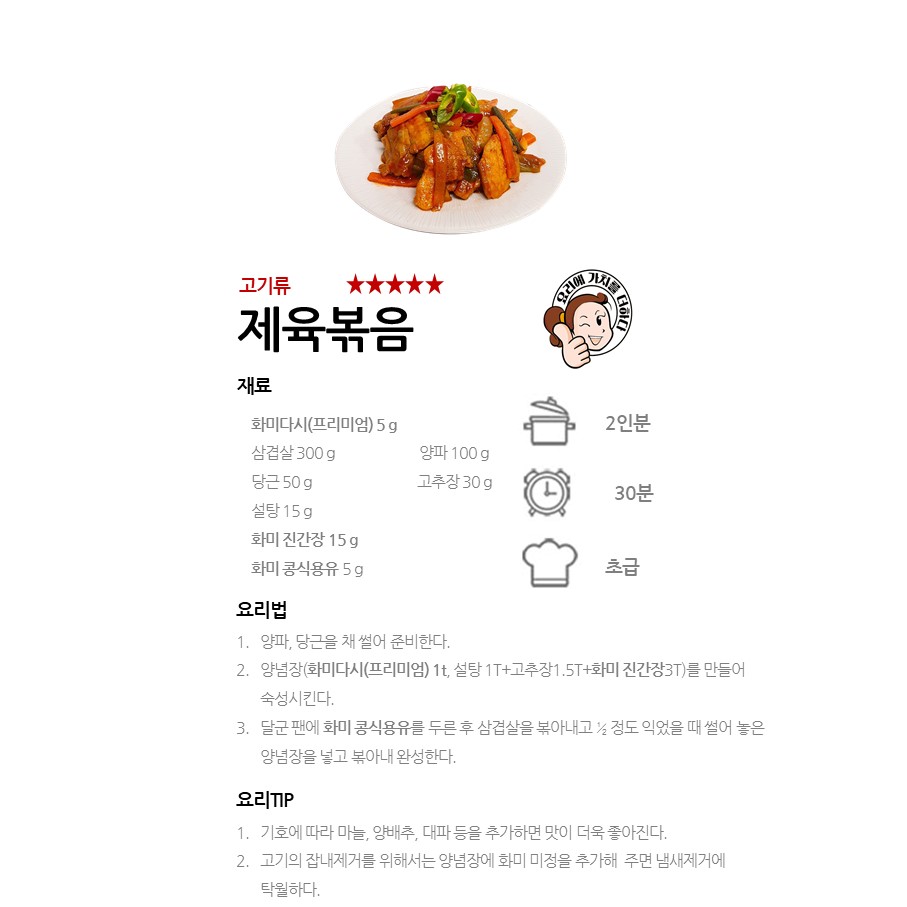 고기류 ★★★★★

제육볶음

요리에 가치를 더하다

재료

화미다시(프리미엄) 5 g

삼겹살 300 g 양파 100 g

당근 50 g 고추장 30 g

설탕 15 g

화미 진간장 15 g

화미 콩식용유 5 g

2인분

30분

초급

요리법

1. 양파, 당근을 채 썰어 준비한다.

2. 양념장(화미다시(프리미엄) 1t, 설탕 1T+고추장1.5T+화미 진간장3T)를 만들어 숙성시킨다.

3. 달군 팬에 화미 콩식용유를 두른 후 삼겹살을 볶아내고 ½ 정도 익었을 때 썰어 놓은 양념장을 넣고 볶아내 완성한다.

요리TIP

1. 기호에 따라 마늘, 양배추, 대파 등을 추가하면 맛이 더욱 좋아진다.

2. 고기의 잡내제거를 위해서는 양념장에 화미 미정을 추가해 주면 냄새제거에 탁월하다.